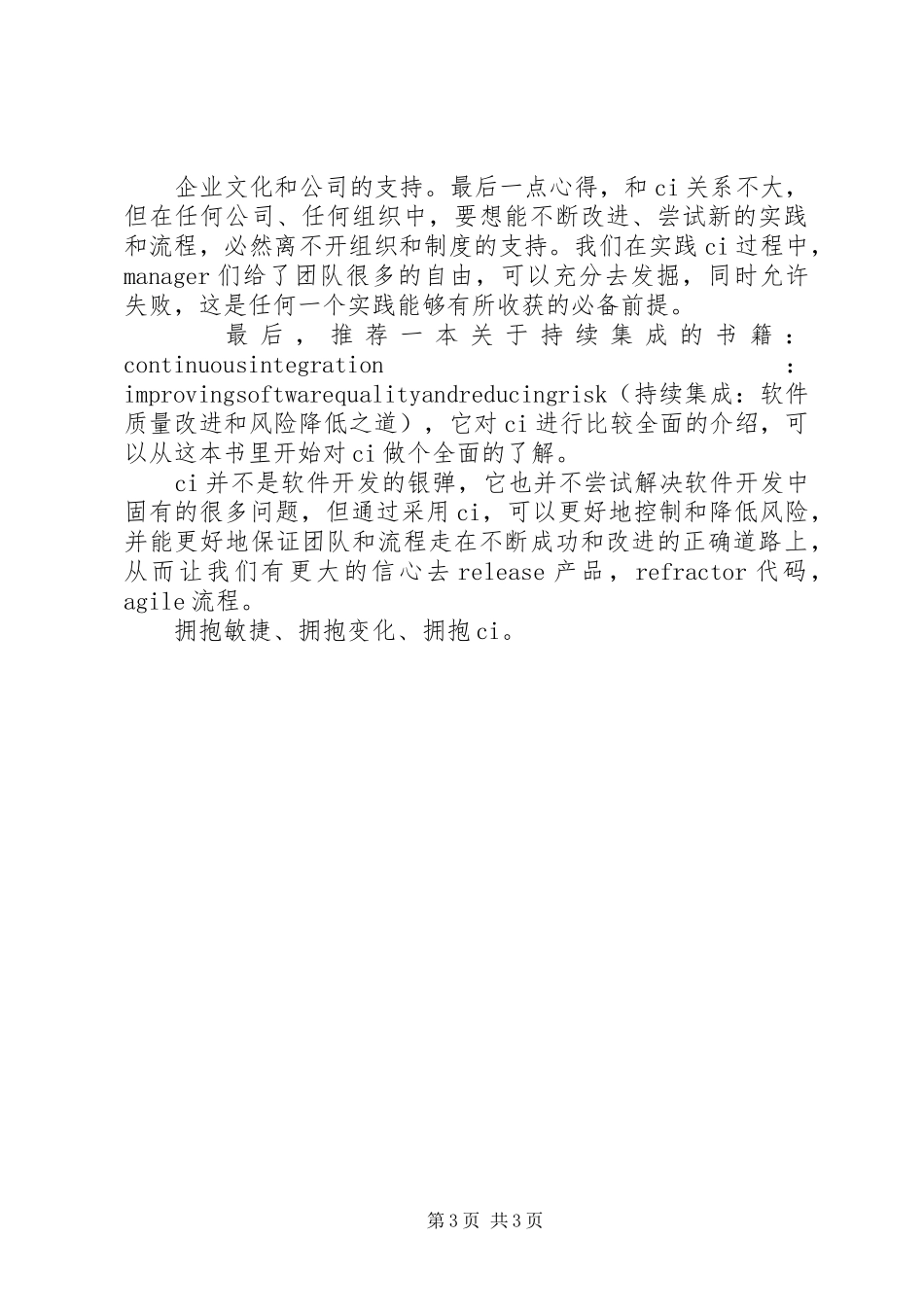 企业文化和公司的支持。最后一点心得，和ci关系不大，但在任何公司、任何组织中，要想能不断改进、尝试新的实践和流程，必然离不开组织和制度的支持。我们在实践ci过程中，manager们给了团队很多的自由，可以充分去发掘，同时允许失败，这是任何一个实践能够有所收获的必备前提。

最后，推荐一本关于持续集成的书籍：continuousintegration：improvingsoftwarequalityandreducingrisk（持续集成：软件质量改进和风险降低之道），它对ci进行比较全面的介绍，可以从这本书里开始对ci做个全面的了解。

ci并不是软件开发的银弹，它也并不尝试解决软件开发中固有的很多问题，但通过采用ci，可以更好地控制和降低风险，并能更好地保证团队和流程走在不断成功和改进的正确道路上，从而让我们有更大的信心去release产品，refractor代码，agile流程。

拥抱敏捷、拥抱变化、拥抱ci。

第3页 共3页